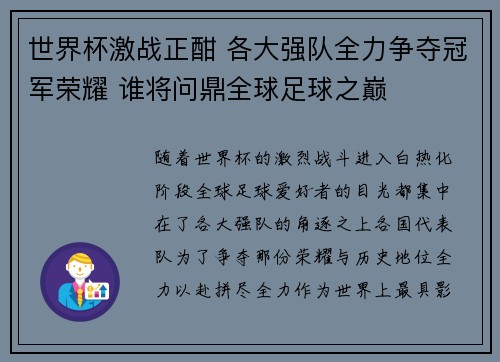 世界杯激战正酣 各大强队全力争夺冠军荣耀 谁将问鼎全球足球之巅

随着世界杯的激烈战斗进入白热化阶段全球足球爱好者的目光都集中在了各大强队的角逐之上各国代表队为了争夺那份荣耀与历史地位全力以赴拼尽全力作为世界上最具影